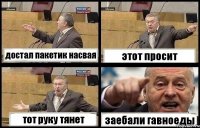 достал пакетик насвая

этот просит

тот руку тянет

заебали гавноеды